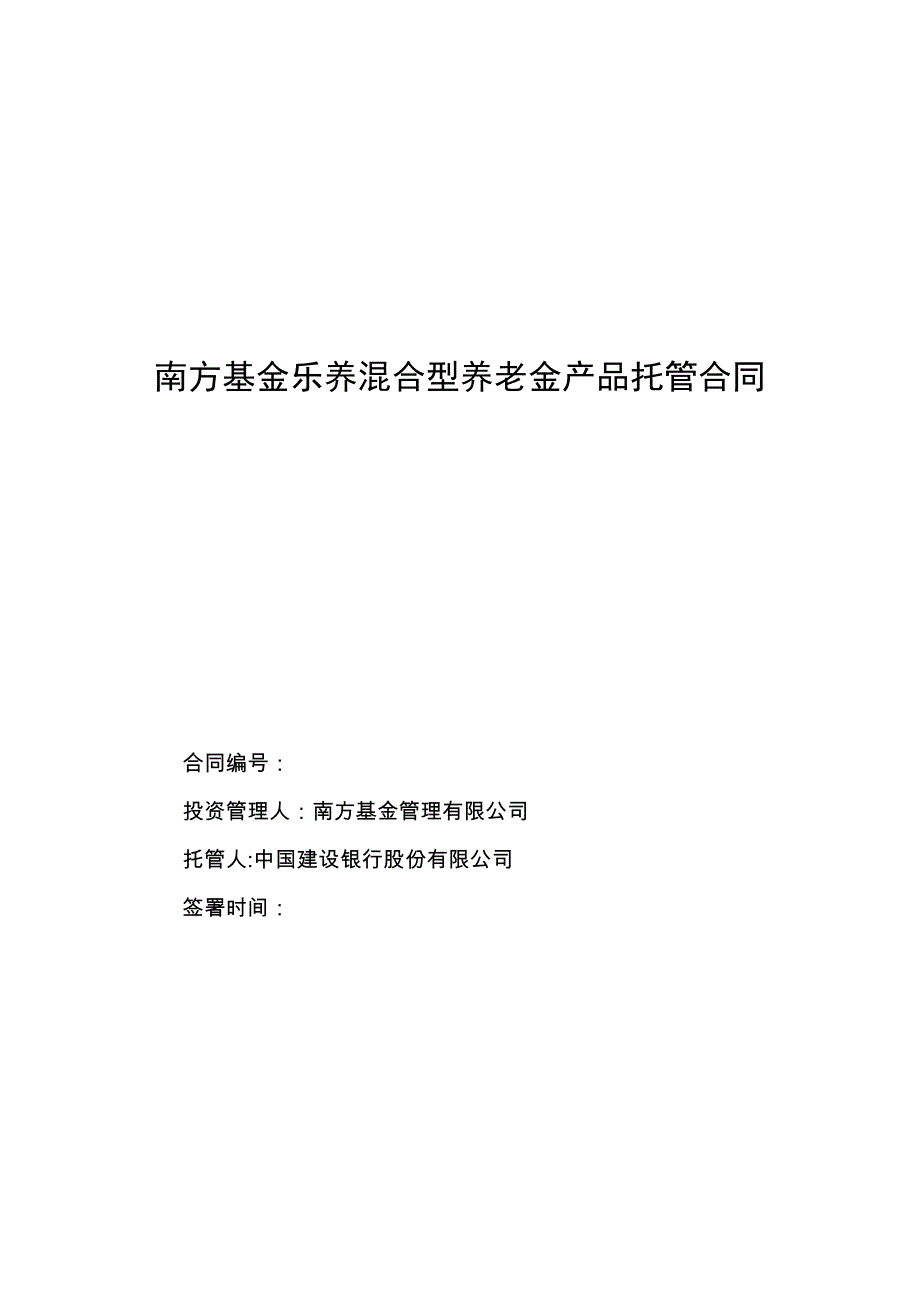 南方基金乐养混合型养老金产品托管合同

合同编号：

投资管理人：南方基金管理有限公司

托管人:中国建设银行股份有限公司

签署时间：